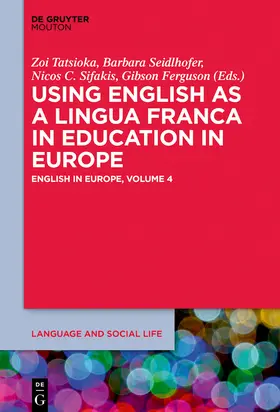 DE GRUYTER
MOUTON

Zoi Tatsioka, Barbara Seidlhofer, Nicos C. Sifakis, Gibson Ferguson (Eds.)

USING ENGLISH AS A LINGUA FRANCA IN EDUCATION IN EUROPE

ENGLISH IN EUROPE, VOLUME 4

LANGUAGE AND SOCIAL LIFE

DE
G